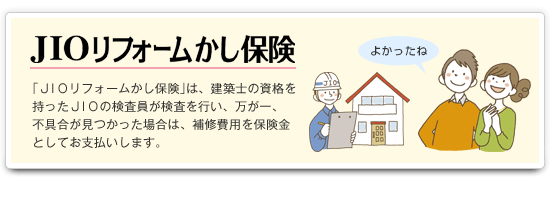 JIOリフォームかし保険

「JIOリフォームかし保険」は、建築士の資格を持ったJIOの検査員が検査を行い、万が一、不具合が見つかった場合は、補修費用を保険金としてお支払いします。

よかったね

JIO